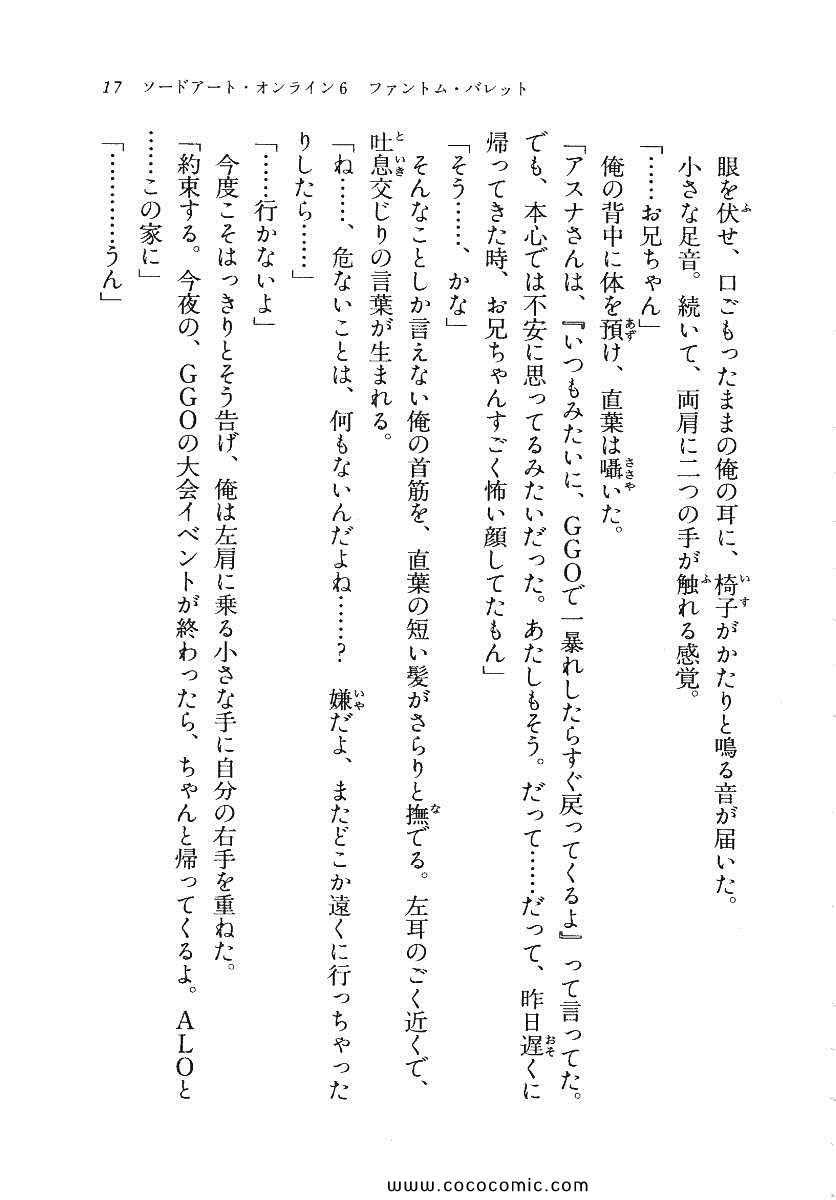 17　ソードアート・オンライン6　ファントム・バレット

眼を伏せ、口ごもったままの俺の耳に、椅子がかたりと鳴る音が届いた。小さな足音。続いて、両肩に二つの手が触れる感覚。

「……お兄ちゃん」

俺の背中に体を預け、直葉は囁いた。

「アスナさんは、『いつもみたいに、GGOで一暴れしたらすぐ戻ってくるよ』って言ってた。でも、本心では不安に思ってるみたいだった。あたしもそう。だって……だって、昨日遅くに帰ってきた時、お兄ちゃんすごく怖い顔してたもん」

「そう……、かな」

そんなことしか言えない俺の首筋を、直葉の短い髪がさらりと撫でる。左耳のごく近くで、吐息交じりの言葉が生まれる。

「ね……、危ないことは、何もないんだよね……？　嫌だよ、またどこか遠くに行っちゃったりしたら……」

「……行かないよ」

今度こそはっきりとそう告げ、俺は左肩に乗る小さな手に自分の右手を重ねた。

「約束する。今夜の、GGOの大会イベントが終わったら、ちゃんと帰ってくるよ。ALOと……この家に」

「…………うん」

www.cococomic.com